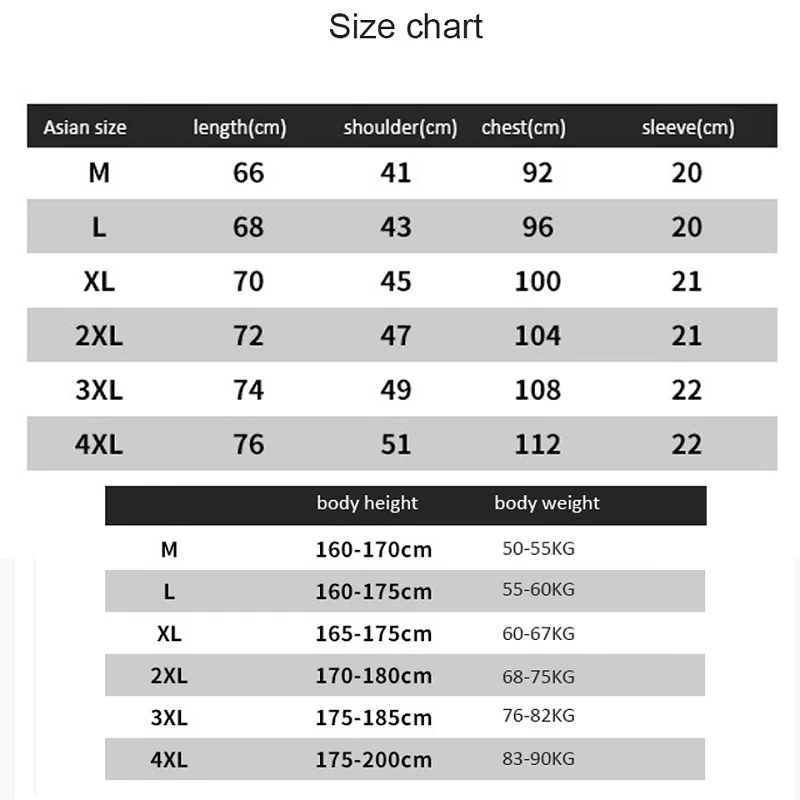 Size chart

| Asian size | length(cm) | shoulder(cm) | chest(cm) | sleeve(cm) |
|---|---|---|---|---|
| M | 66 | 41 | 92 | 20 |
| L | 68 | 43 | 96 | 20 |
| XL | 70 | 45 | 100 | 21 |
| 2XL | 72 | 47 | 104 | 21 |
| 3XL | 74 | 49 | 108 | 22 |
| 4XL | 76 | 51 | 112 | 22 |

| | body height | body weight |
|---|---|---|
| M | 160-170cm | 50-55KG |
| L | 160-175cm | 55-60KG |
| XL | 165-175cm | 60-67KG |
| 2XL | 170-180cm | 68-75KG |
| 3XL | 175-185cm | 76-82KG |
| 4XL | 175-200cm | 83-90KG |